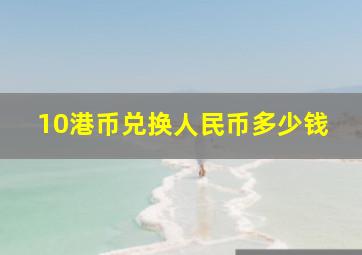 10港币兑换人民币多少钱